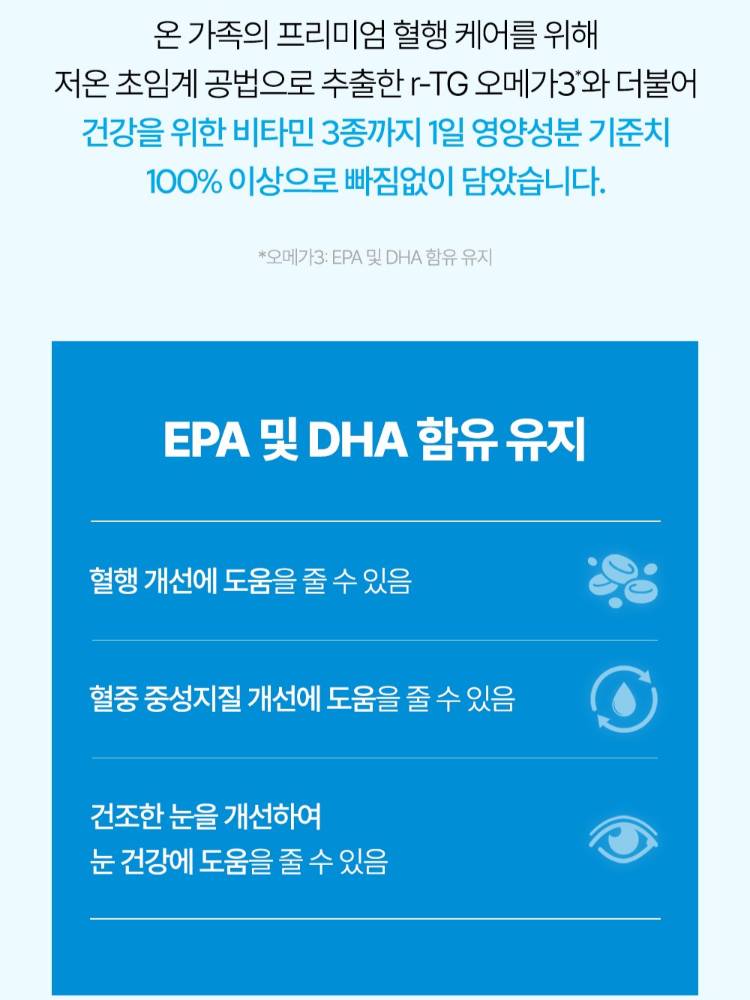 온 가족의 프리미엄 혈행 케어를 위해
저온 초임계 공법으로 추출한 r-TG 오메가3*와 더불어
건강을 위한 비타민 3종까지 1일 영양성분 기준치
100% 이상으로 빠짐없이 담았습니다.

*오메가3: EPA 및 DHA 함유 유지

EPA 및 DHA 함유 유지

혈행 개선에 도움을 줄 수 있음

혈중 중성지질 개선에 도움을 줄 수 있음

건조한 눈을 개선하여
눈 건강에 도움을 줄 수 있음